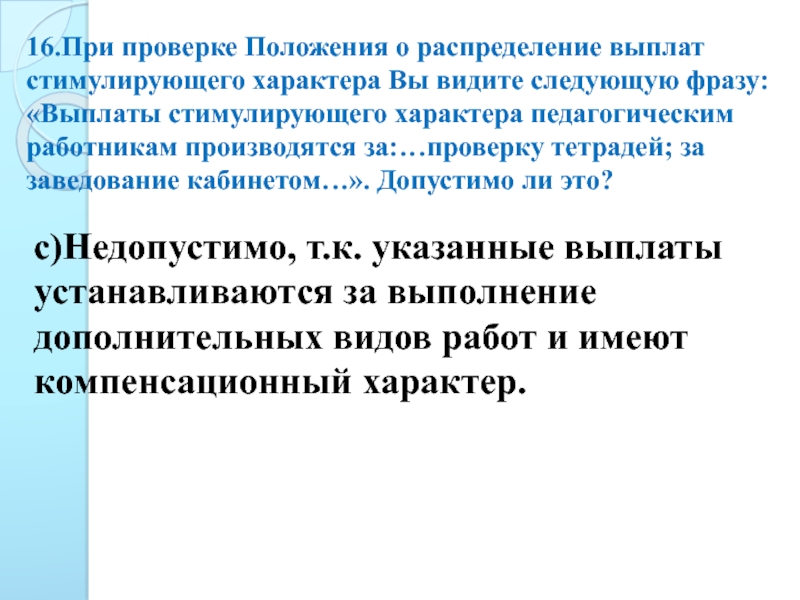 16.При проверке Положения о распределение выплат стимулирующего характера Вы видите следующую фразу: «Выплаты стимулирующего характера педагогическим работникам производятся за:…проверку тетрадей; за заведование кабинетом…». Допустимо ли это?

с)Недопустимо, т.к. указанные выплаты устанавливаются за выполнение дополнительных видов работ и имеют компенсационный характер.